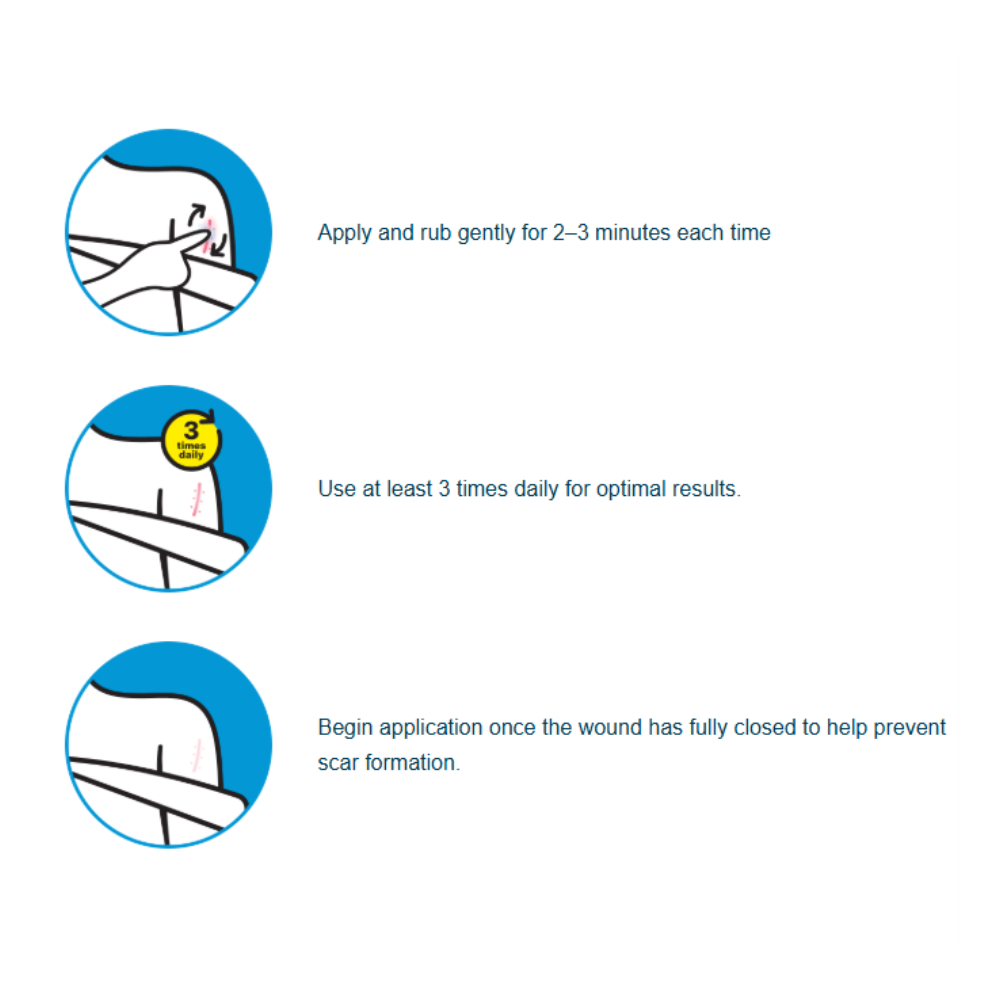 Apply and rub gently for 2–3 minutes each time

3
times
daily

Use at least 3 times daily for optimal results.

Begin application once the wound has fully closed to help prevent scar formation.